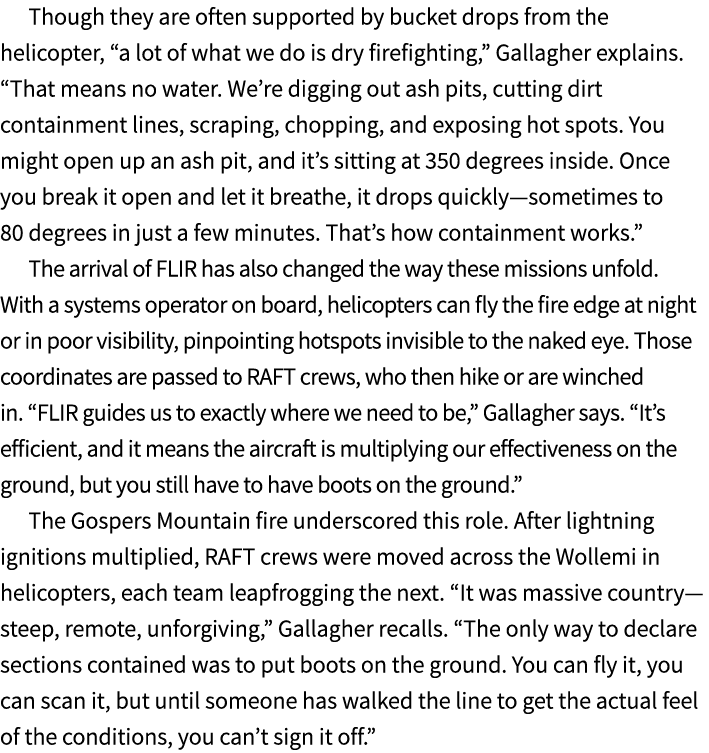 Though they are often supported by bucket drops from the helicopter, “a lot of what we do is dry firefighting,” Gallagher explains. “That means no water. We’re digging out ash pits, cutting dirt containment lines, scraping, chopping, and exposing hot spots. You might open up an ash pit, and it’s sitting at 350 degrees inside. Once you break it open and let it breathe, it drops quickly—sometimes to 80 degrees in just a few minutes. That’s how containment works.”

The arrival of FLIR has also changed the way these missions unfold. With a systems operator on board, helicopters can fly the fire edge at night or in poor visibility, pinpointing hotspots invisible to the naked eye. Those coordinates are passed to RAFT crews, who then hike or are winched in. “FLIR guides us to exactly where we need to be,” Gallagher says. “It’s efficient, and it means the aircraft is multiplying our effectiveness on the ground, but you still have to have boots on the ground.”

The Gospers Mountain fire underscored this role. After lightning ignitions multiplied, RAFT crews were moved across the Wollemi in helicopters, each team leapfrogging the next. “It was massive country—steep, remote, unforgiving,” Gallagher recalls. “The only way to declare sections contained was to put boots on the ground. You can fly it, you can scan it, but until someone has walked the line to get the actual feel of the conditions, you can’t sign it off.”